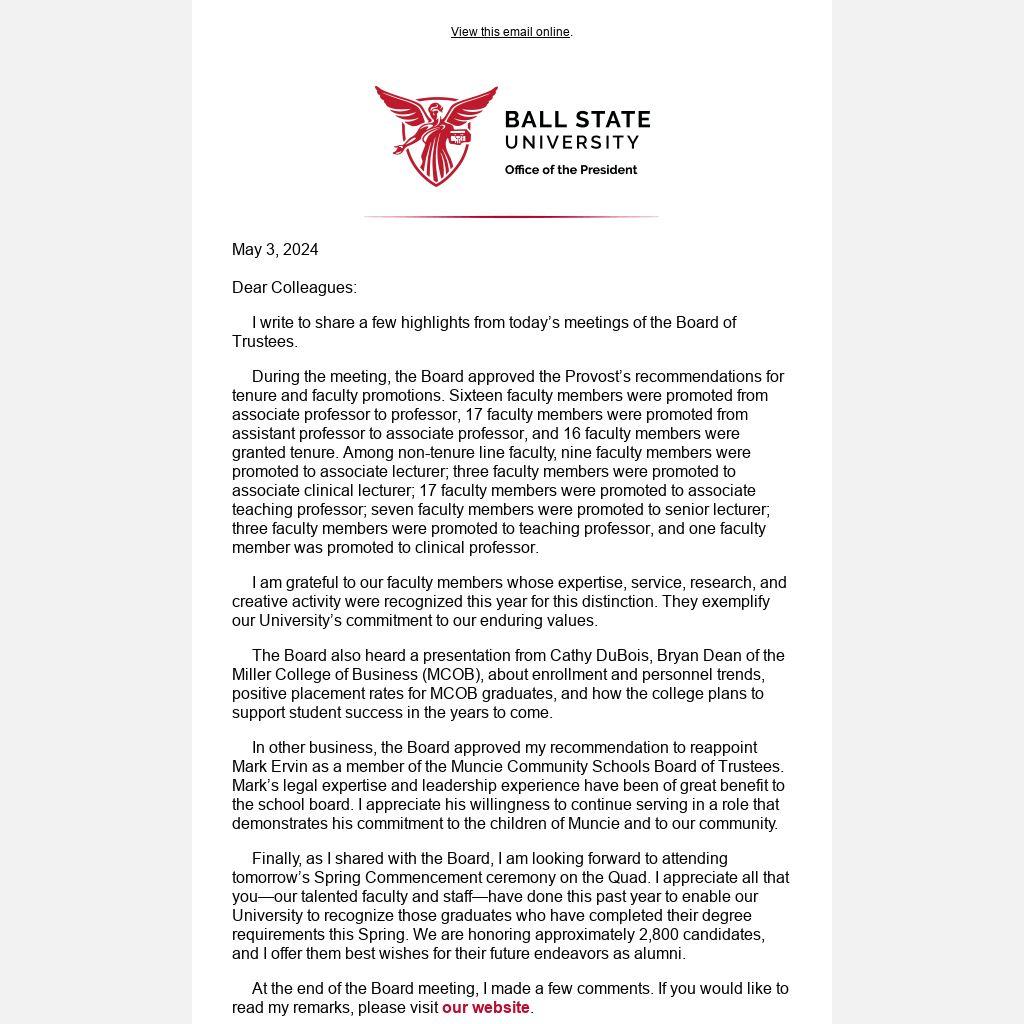 View this email online.

BALL STATE UNIVERSITY
Office of the President

May 3, 2024

Dear Colleagues:

I write to share a few highlights from today's meetings of the Board of Trustees.

During the meeting, the Board approved the Provost's recommendations for tenure and faculty promotions. Sixteen faculty members were promoted from associate professor to professor, 17 faculty members were promoted from assistant professor to associate professor, and 16 faculty members were granted tenure. Among non-tenure line faculty, nine faculty members were promoted to associate lecturer; three faculty members were promoted to associate clinical lecturer; 17 faculty members were promoted to associate teaching professor; seven faculty members were promoted to senior lecturer; three faculty members were promoted to teaching professor, and one faculty member was promoted to clinical professor.

I am grateful to our faculty members whose expertise, service, research, and creative activity were recognized this year for this distinction. They exemplify our University's commitment to our enduring values.

The Board also heard a presentation from Cathy DuBois, Bryan Dean of the Miller College of Business (MCOB), about enrollment and personnel trends, positive placement rates for MCOB graduates, and how the college plans to support student success in the years to come.

In other business, the Board approved my recommendation to reappoint Mark Ervin as a member of the Muncie Community Schools Board of Trustees. Mark's legal expertise and leadership experience have been of great benefit to the school board. I appreciate his willingness to continue serving in a role that demonstrates his commitment to the children of Muncie and to our community.

Finally, as I shared with the Board, I am looking forward to attending tomorrow's Spring Commencement ceremony on the Quad. I appreciate all that you—our talented faculty and staff—have done this past year to enable our University to recognize those graduates who have completed their degree requirements this Spring. We are honoring approximately 2,800 candidates, and I offer them best wishes for their future endeavors as alumni.

At the end of the Board meeting, I made a few comments. If you would like to read my remarks, please visit our website.